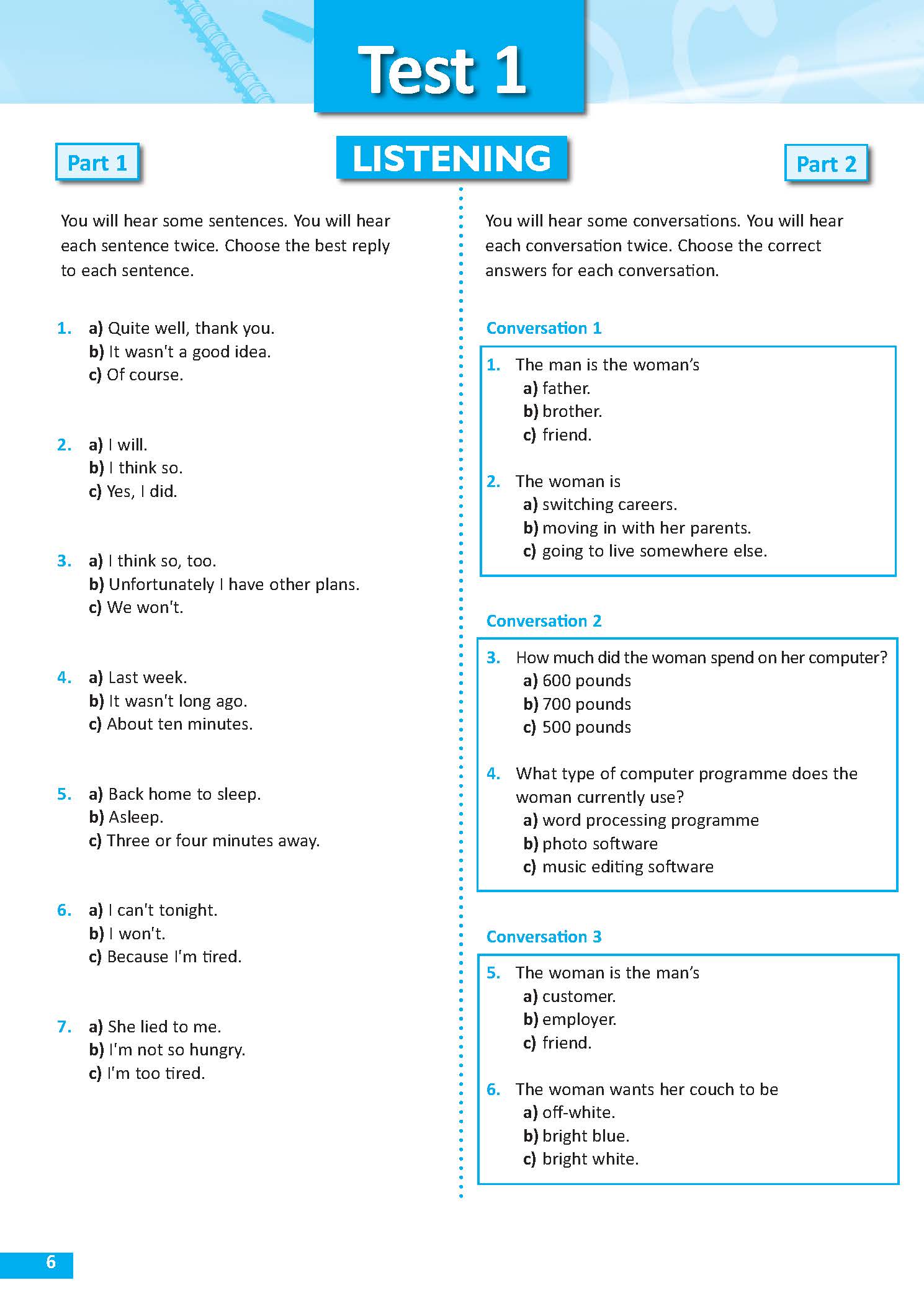 Test 1

LISTENING

Part 1

You will hear some sentences. You will hear each sentence twice. Choose the best reply to each sentence.

1. a) Quite well, thank you.
b) It wasn't a good idea.
c) Of course.

2. a) I will.
b) I think so.
c) Yes, I did.

3. a) I think so, too.
b) Unfortunately I have other plans.
c) We won't.

4. a) Last week.
b) It wasn't long ago.
c) About ten minutes.

5. a) Back home to sleep.
b) Asleep.
c) Three or four minutes away.

6. a) I can't tonight.
b) I won't.
c) Because I'm tired.

7. a) She lied to me.
b) I'm not so hungry.
c) I'm too tired.

Part 2

You will hear some conversations. You will hear each conversation twice. Choose the correct answers for each conversation.

Conversation 1

1. The man is the woman's
a) father.
b) brother.
c) friend.

2. The woman is
a) switching careers.
b) moving in with her parents.
c) going to live somewhere else.

Conversation 2

3. How much did the woman spend on her computer?
a) 600 pounds
b) 700 pounds
c) 500 pounds

4. What type of computer programme does the woman currently use?
a) word processing programme
b) photo software
c) music editing software

Conversation 3

5. The woman is the man's
a) customer.
b) employer.
c) friend.

6. The woman wants her couch to be
a) off-white.
b) bright blue.
c) bright white.

6